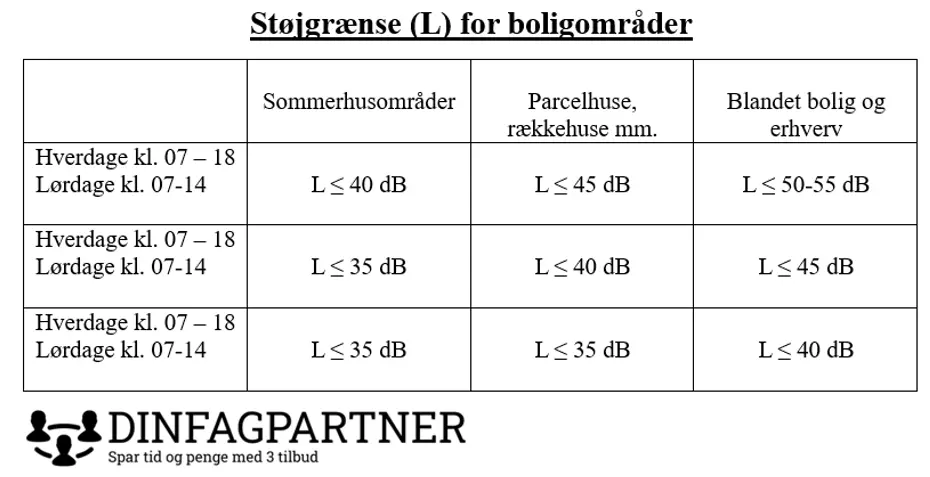 Støjgrænse (L) for boligområder

| | Sommerhusområder | Parcelhuse, rækkehuse mm. | Blandet bolig og erhverv |
|---|---|---|---|
| Hverdage kl. 07 – 18 Lørdage kl. 07-14 | L ≤ 40 dB | L ≤ 45 dB | L ≤ 50-55 dB |
| Hverdage kl. 07 – 18 Lørdage kl. 07-14 | L ≤ 35 dB | L ≤ 40 dB | L ≤ 45 dB |
| Hverdage kl. 07 – 18 Lørdage kl. 07-14 | L ≤ 35 dB | L ≤ 35 dB | L ≤ 40 dB |

DINFAGPARTNER
Spar tid og penge med 3 tilbud